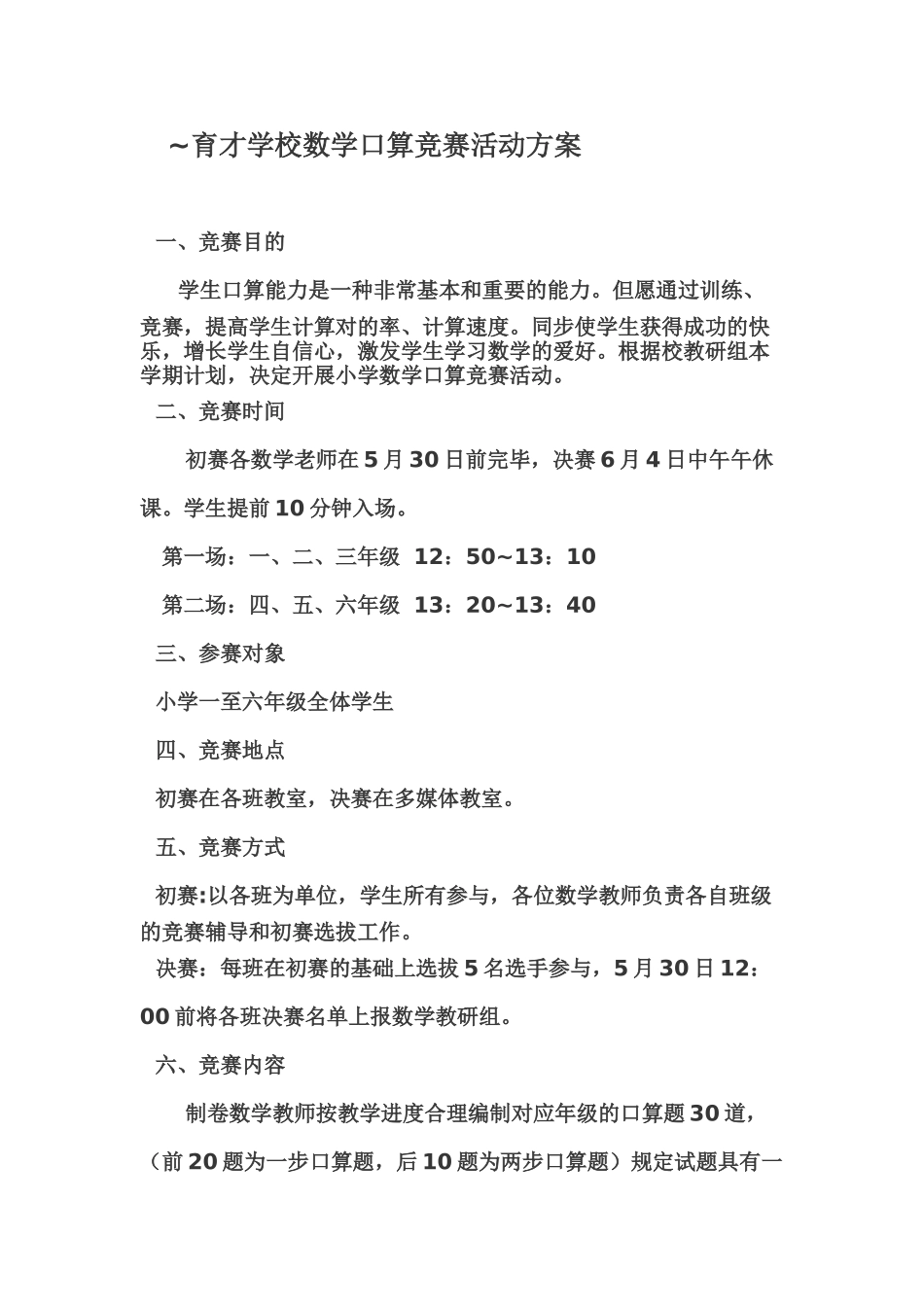 ~育才学校数学口算竞赛活动方案

一、竞赛目的

学生口算能力是一种非常基本和重要的能力。但愿通过训练、竞赛，提高学生计算对的率、计算速度。同步使学生获得成功的快乐，增长学生自信心，激发学生学习数学的爱好。根据校教研组本学期计划，决定开展小学数学口算竞赛活动。

二、竞赛时间

初赛各数学老师在5月30日前完毕，决赛6月4日中午午休课。学生提前10分钟入场。

第一场：一、二、三年级 12：50~13：10

第二场：四、五、六年级 13：20~13：40

三、参赛对象

小学一至六年级全体学生

四、竞赛地点

初赛在各班教室，决赛在多媒体教室。

五、竞赛方式

初赛:以各班为单位，学生所有参与，各位数学教师负责各自班级的竞赛辅导和初赛选拔工作。

决赛：每班在初赛的基础上选拔5名选手参与，5月30日12：00前将各班决赛名单上报数学教研组。

六、竞赛内容

制卷数学教师按教学进度合理编制对应年级的口算题30道，（前20题为一步口算题，后10题为两步口算题）规定试题具有一